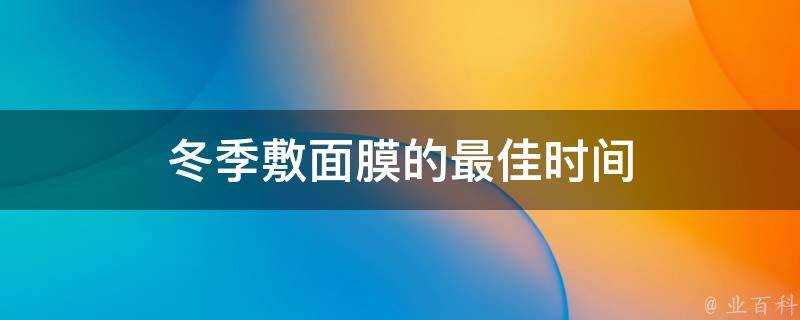 冬季敷面膜的最佳时间

@ 业百科